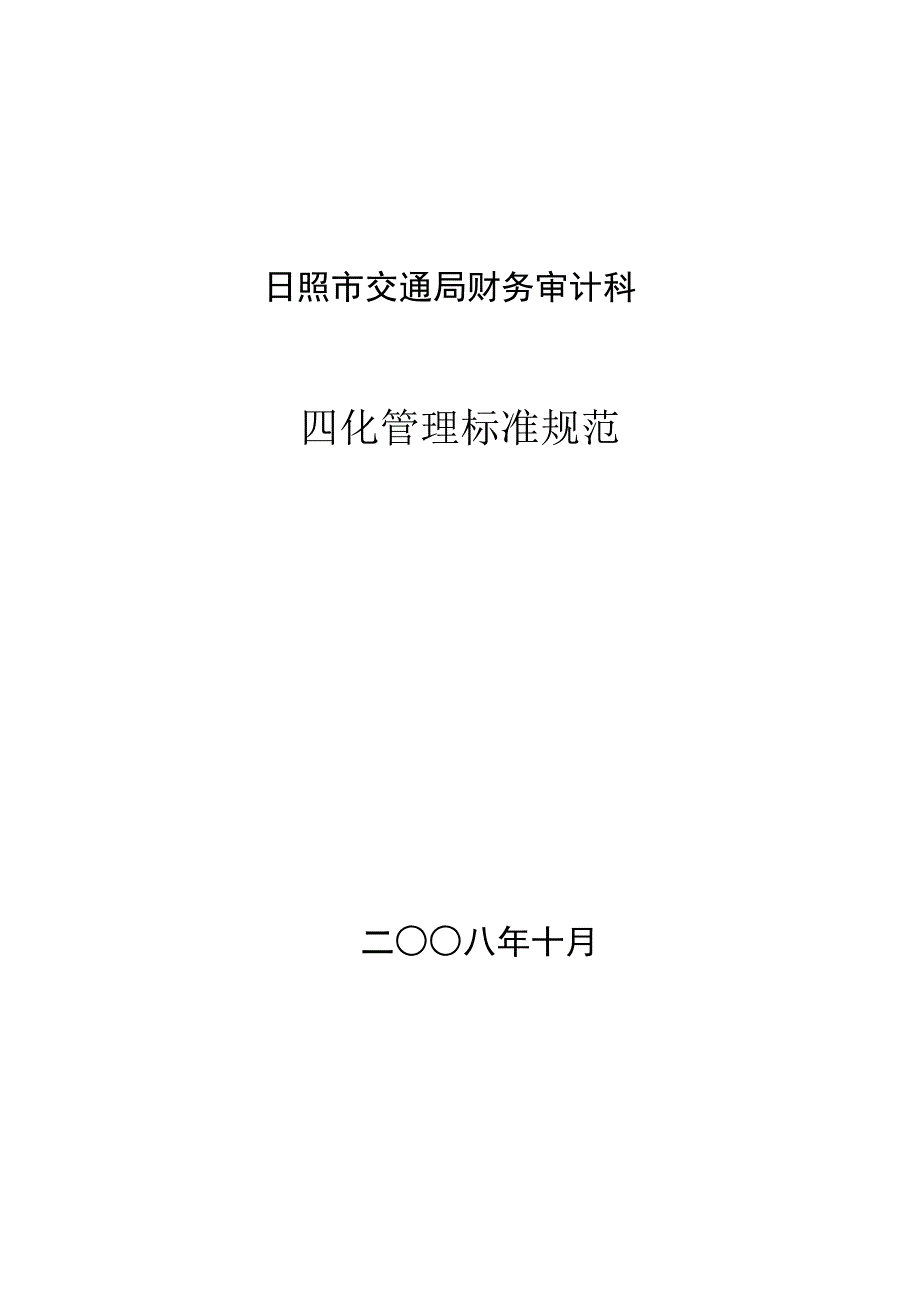 日照市交通局财务审计科

四化管理标准规范

二〇〇八年十月